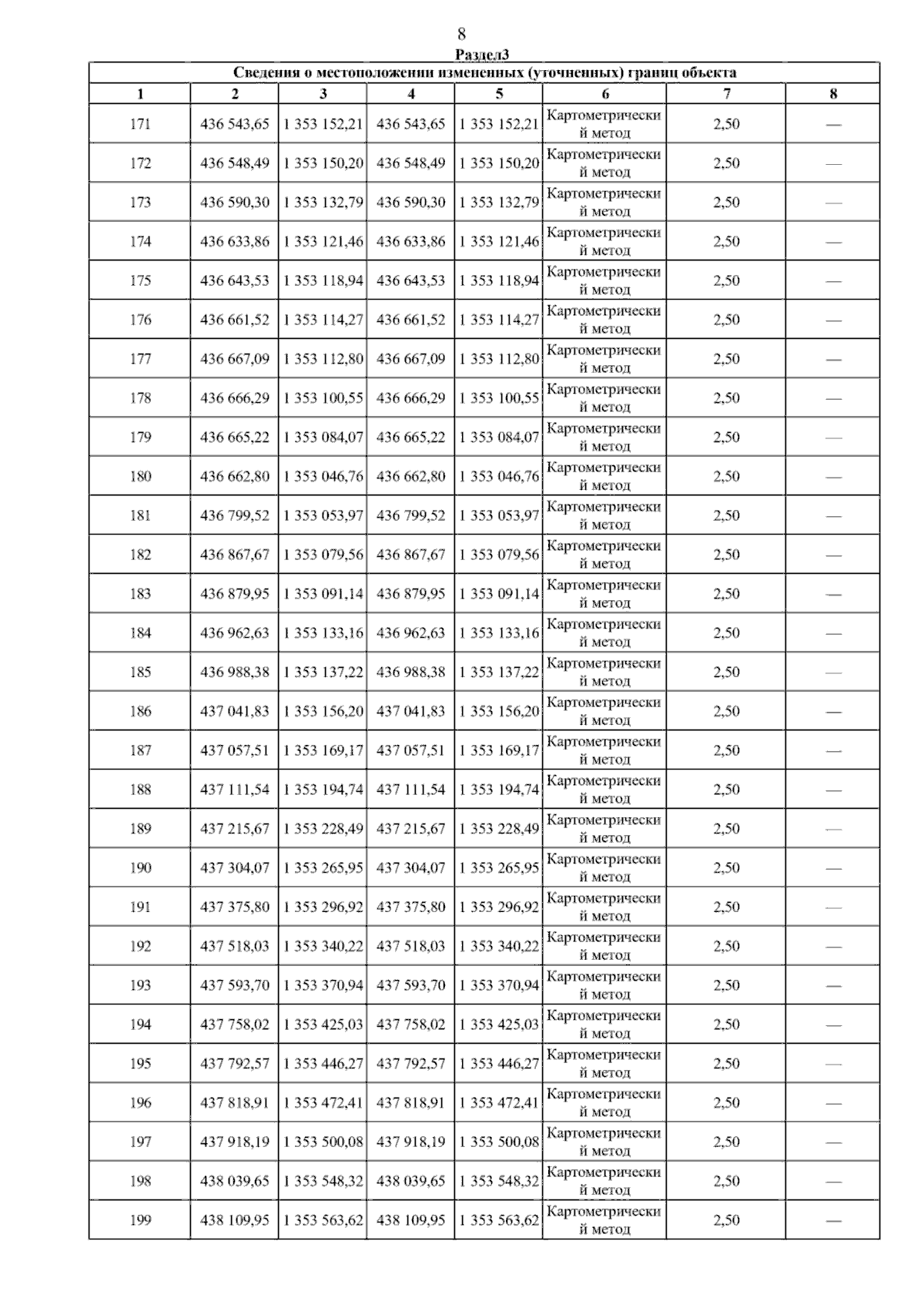 8

Раздел3

Сведения о местоположении измененных (уточненных) границ объекта

| 1 | 2 | 3 | 4 | 5 | 6 | 7 | 8 |
|---|---|---|---|---|---|---|---|
| 171 | 436 543,65 | 1 353 152,21 | 436 543,65 | 1 353 152,21 | Картометрический метод | 2,50 | — |
| 172 | 436 548,49 | 1 353 150,20 | 436 548,49 | 1 353 150,20 | Картометрический метод | 2,50 | — |
| 173 | 436 590,30 | 1 353 132,79 | 436 590,30 | 1 353 132,79 | Картометрический метод | 2,50 | — |
| 174 | 436 633,86 | 1 353 121,46 | 436 633,86 | 1 353 121,46 | Картометрический метод | 2,50 | — |
| 175 | 436 643,53 | 1 353 118,94 | 436 643,53 | 1 353 118,94 | Картометрический метод | 2,50 | — |
| 176 | 436 661,52 | 1 353 114,27 | 436 661,52 | 1 353 114,27 | Картометрический метод | 2,50 | — |
| 177 | 436 667,09 | 1 353 112,80 | 436 667,09 | 1 353 112,80 | Картометрический метод | 2,50 | — |
| 178 | 436 666,29 | 1 353 100,55 | 436 666,29 | 1 353 100,55 | Картометрический метод | 2,50 | — |
| 179 | 436 665,22 | 1 353 084,07 | 436 665,22 | 1 353 084,07 | Картометрический метод | 2,50 | — |
| 180 | 436 662,80 | 1 353 046,76 | 436 662,80 | 1 353 046,76 | Картометрический метод | 2,50 | — |
| 181 | 436 799,52 | 1 353 053,97 | 436 799,52 | 1 353 053,97 | Картометрический метод | 2,50 | — |
| 182 | 436 867,67 | 1 353 079,56 | 436 867,67 | 1 353 079,56 | Картометрический метод | 2,50 | — |
| 183 | 436 879,95 | 1 353 091,14 | 436 879,95 | 1 353 091,14 | Картометрический метод | 2,50 | — |
| 184 | 436 962,63 | 1 353 133,16 | 436 962,63 | 1 353 133,16 | Картометрический метод | 2,50 | — |
| 185 | 436 988,38 | 1 353 137,22 | 436 988,38 | 1 353 137,22 | Картометрический метод | 2,50 | — |
| 186 | 437 041,83 | 1 353 156,20 | 437 041,83 | 1 353 156,20 | Картометрический метод | 2,50 | — |
| 187 | 437 057,51 | 1 353 169,17 | 437 057,51 | 1 353 169,17 | Картометрический метод | 2,50 | — |
| 188 | 437 111,54 | 1 353 194,74 | 437 111,54 | 1 353 194,74 | Картометрический метод | 2,50 | — |
| 189 | 437 215,67 | 1 353 228,49 | 437 215,67 | 1 353 228,49 | Картометрический метод | 2,50 | — |
| 190 | 437 304,07 | 1 353 265,95 | 437 304,07 | 1 353 265,95 | Картометрический метод | 2,50 | — |
| 191 | 437 375,80 | 1 353 296,92 | 437 375,80 | 1 353 296,92 | Картометрический метод | 2,50 | — |
| 192 | 437 518,03 | 1 353 340,22 | 437 518,03 | 1 353 340,22 | Картометрический метод | 2,50 | — |
| 193 | 437 593,70 | 1 353 370,94 | 437 593,70 | 1 353 370,94 | Картометрический метод | 2,50 | — |
| 194 | 437 758,02 | 1 353 425,03 | 437 758,02 | 1 353 425,03 | Картометрический метод | 2,50 | — |
| 195 | 437 792,57 | 1 353 446,27 | 437 792,57 | 1 353 446,27 | Картометрический метод | 2,50 | — |
| 196 | 437 818,91 | 1 353 472,41 | 437 818,91 | 1 353 472,41 | Картометрический метод | 2,50 | — |
| 197 | 437 918,19 | 1 353 500,08 | 437 918,19 | 1 353 500,08 | Картометрический метод | 2,50 | — |
| 198 | 438 039,65 | 1 353 548,32 | 438 039,65 | 1 353 548,32 | Картометрический метод | 2,50 | — |
| 199 | 438 109,95 | 1 353 563,62 | 438 109,95 | 1 353 563,62 | Картометрический метод | 2,50 | — |